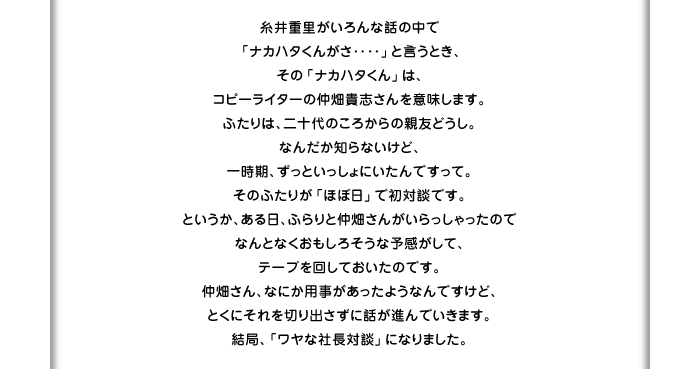 糸井重里がいろんな話の中で
「ナカハタくんがさ‥‥」と言うとき、
その「ナカハタくん」は、
コピーライターの仲畑貴志さんを意味します。
ふたりは、二十代のころからの親友どうし。
なんだか知らないけど、
一時期、ずっといっしょにいたんですって。
そのふたりが「ほぼ日」で初対談です。
というか、ある日、ふらりと仲畑さんがいらっしゃったので
なんとなくおもしろそうな予感がして、
テープを回しておいたのです。
仲畑さん、なにか用事があったようなんですけど、
とくにそれを切り出さずに話が進んでいきます。
結局、「ワヤな社長対談」になりました。